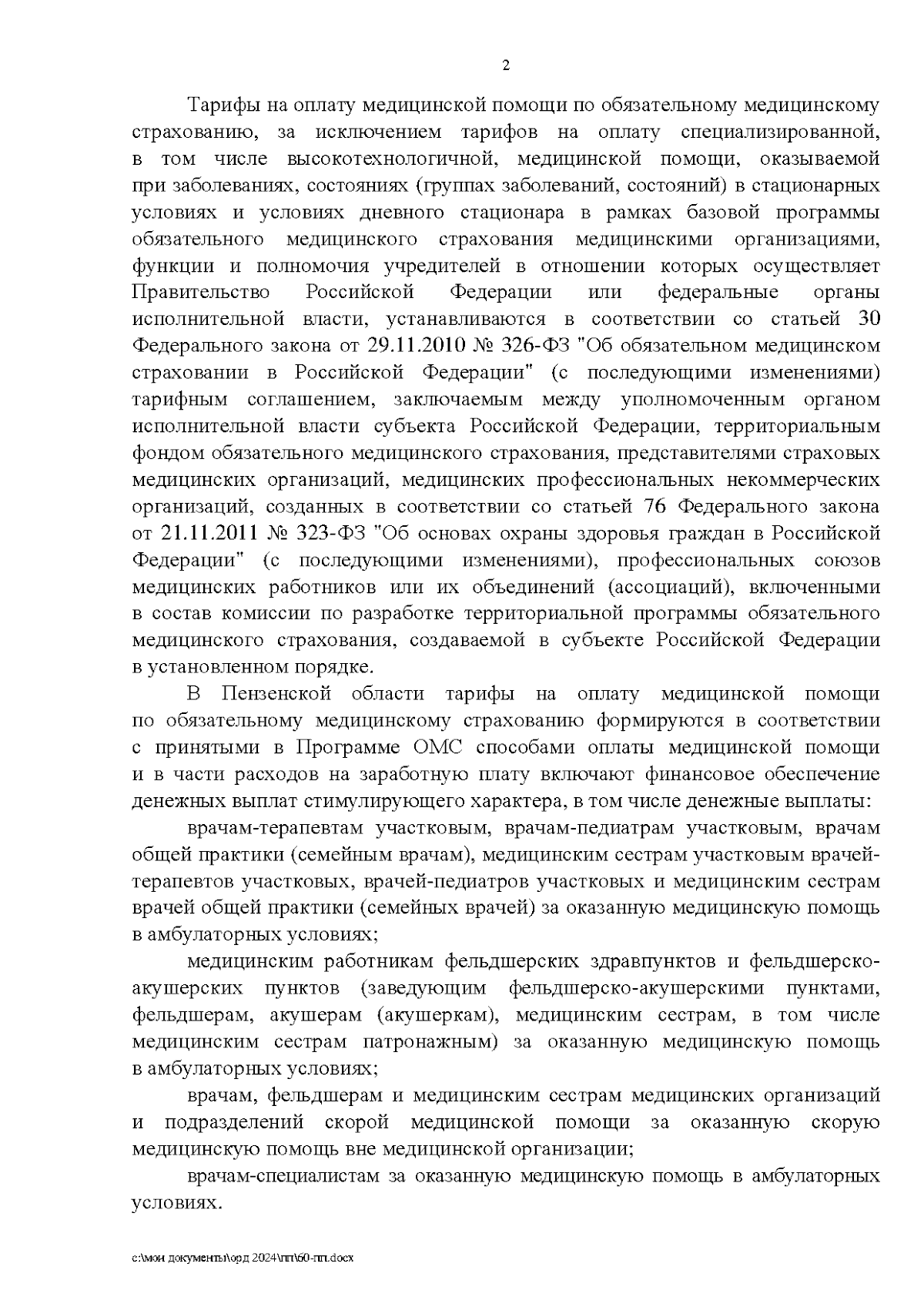 2

Тарифы на оплату медицинской помощи по обязательному медицинскому страхованию, за исключением тарифов на оплату специализированной, в том числе высокотехнологичной, медицинской помощи, оказываемой при заболеваниях, состояниях (группах заболеваний, состояний) в стационарных условиях и условиях дневного стационара в рамках базовой программы обязательного медицинского страхования медицинскими организациями, функции и полномочия учредителей в отношении которых осуществляет Правительство Российской Федерации или федеральные органы исполнительной власти, устанавливаются в соответствии со статьей 30 Федерального закона от 29.11.2010 № 326-ФЗ "Об обязательном медицинском страховании в Российской Федерации" (с последующими изменениями) тарифным соглашением, заключаемым между уполномоченным органом исполнительной власти субъекта Российской Федерации, территориальным фондом обязательного медицинского страхования, представителями страховых медицинских организаций, медицинских профессиональных некоммерческих организаций, созданных в соответствии со статьей 76 Федерального закона от 21.11.2011 № 323-ФЗ "Об основах охраны здоровья граждан в Российской Федерации" (с последующими изменениями), профессиональных союзов медицинских работников или их объединений (ассоциаций), включенными в состав комиссии по разработке территориальной программы обязательного медицинского страхования, создаваемой в субъекте Российской Федерации в установленном порядке.

В Пензенской области тарифы на оплату медицинской помощи по обязательному медицинскому страхованию формируются в соответствии с принятыми в Программе ОМС способами оплаты медицинской помощи и в части расходов на заработную плату включают финансовое обеспечение денежных выплат стимулирующего характера, в том числе денежные выплаты:

врачам-терапевтам участковым, врачам-педиатрам участковым, врачам общей практики (семейным врачам), медицинским сестрам участковым врачей-терапевтов участковых, врачей-педиатров участковых и медицинским сестрам врачей общей практики (семейных врачей) за оказанную медицинскую помощь в амбулаторных условиях;

медицинским работникам фельдшерских здравпунктов и фельдшерско-акушерских пунктов (заведующим фельдшерско-акушерскими пунктами, фельдшерам, акушерам (акушеркам), медицинским сестрам, в том числе медицинским сестрам патронажным) за оказанную медицинскую помощь в амбулаторных условиях;

врачам, фельдшерам и медицинским сестрам медицинских организаций и подразделений скорой медицинской помощи за оказанную скорую медицинскую помощь вне медицинской организации;

врачам-специалистам за оказанную медицинскую помощь в амбулаторных условиях.

c:\мои документы\орд 2024\пп\60-пп.docx